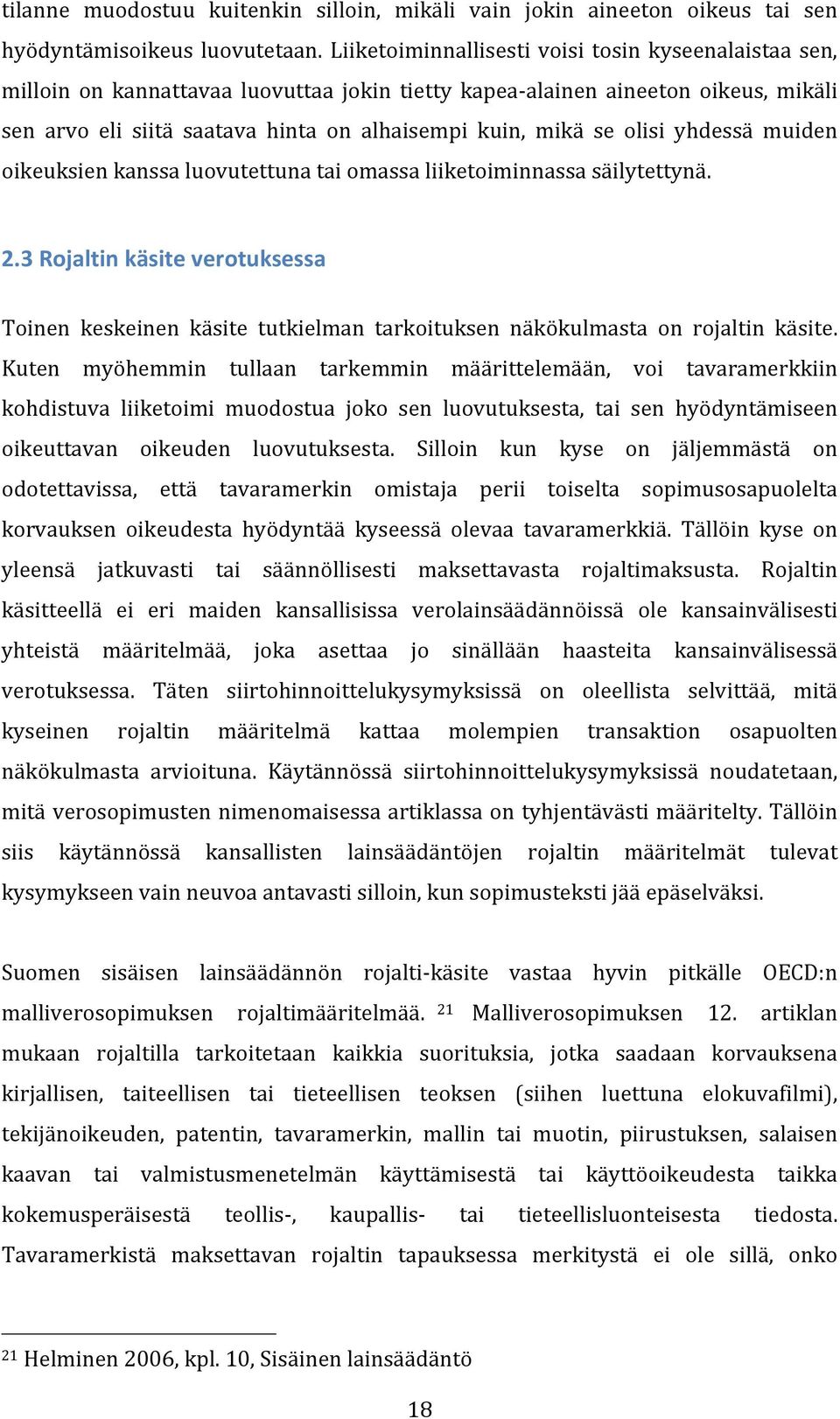 tilanne muodostuu kuitenkin silloin, mikäli vain jokin aineeton oikeus tai sen hyödyntämisoikeus luovutetaan. Liiketoiminnallisesti voisi tosin kyseenalaistaa sen, milloin on kannattavaa luovuttaa jokin tietty kapea-alainen aineeton oikeus, mikäli sen arvo eli siitä saatava hinta on alhaisempi kuin, mikä se olisi yhdessä muiden oikeuksien kanssa luovutettuna tai omassa liiketoiminnassa säilytettynä.

2.3 Rojaltin käsite verotuksessa

Toinen keskeinen käsite tutkielman tarkoituksen näkökulmasta on rojaltin käsite. Kuten myöhemmin tullaan tarkemmin määrittelemään, voi tavaramerkkiin kohdistuva liiketoimi muodostua joko sen luovutuksesta, tai sen hyödyntämiseen oikeuttavan oikeuden luovutuksesta. Silloin kun kyse on jäljemmästä on odotettavissa, että tavaramerkin omistaja perii toiselta sopimusosapuolelta korvauksen oikeudesta hyödyntää kyseessä olevaa tavaramerkkiä. Tällöin kyse on yleensä jatkuvasti tai säännöllisesti maksettavasta rojaltimaksusta. Rojaltin käsitteellä ei eri maiden kansallisissa verolainsäädännöissä ole kansainvälisesti yhteistä määritelmää, joka asettaa jo sinällään haasteita kansainvälisessä verotuksessa. Täten siirtohinnoittelukysymyksissä on oleellista selvittää, mitä kyseinen rojaltin määritelmä kattaa molempien transaktion osapuolten näkökulmasta arvioituna. Käytännössä siirtohinnoittelukysymyksissä noudatetaan, mitä verosopimusten nimenomaisessa artiklassa on tyhjentävästi määritelty. Tällöin siis käytännössä kansallisten lainsäädäntöjen rojaltin määritelmät tulevat kysymykseen vain neuvoa antavasti silloin, kun sopimusteksti jää epäselväksi.

Suomen sisäisen lainsäädännön rojalti-käsite vastaa hyvin pitkälle OECD:n malliverosopimuksen rojaltimääritelmää. $^{21}$ Malliverosopimuksen 12. artiklan mukaan rojaltilla tarkoitetaan kaikkia suorituksia, jotka saadaan korvauksena kirjallisen, taiteellisen tai tieteellisen teoksen (siihen luettuna elokuvafilmi), tekijänoikeuden, patentin, tavaramerkin, mallin tai muotin, piirustuksen, salaisen kaavan tai valmistusmenetelmän käyttämisestä tai käyttöoikeudesta taikka kokemusperäisestä teollis-, kaupallis- tai tieteellisluonteisesta tiedosta. Tavaramerkistä maksettavan rojaltin tapauksessa merkitystä ei ole sillä, onko

$^{21}$ Helminen 2006, kpl. 10, Sisäinen lainsäädäntö

18